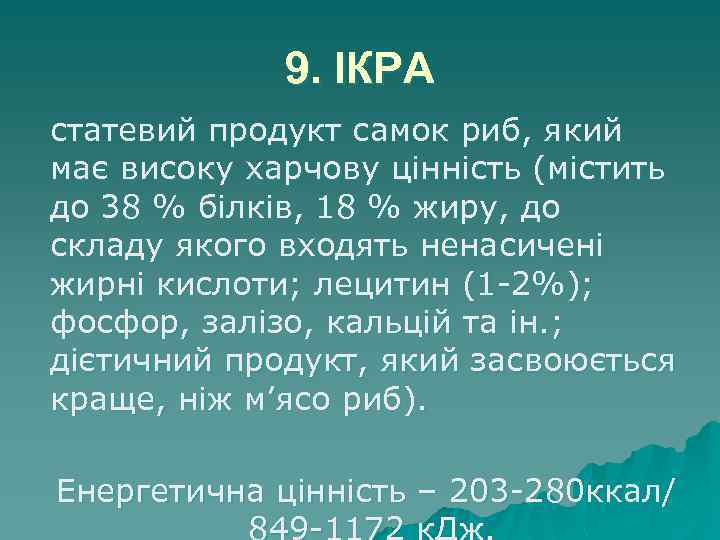 9. ІКРА

статевий продукт самок риб, який має високу харчову цінність (містить до 38 % білків, 18 % жиру, до складу якого входять ненасичені жирні кислоти; лецитин (1-2%); фосфор, залізо, кальцій та ін.; дієтичний продукт, який засвоюється краще, ніж м’ясо риб).

Енергетична цінність – 203-280ккал/ 849-1172 кДж.